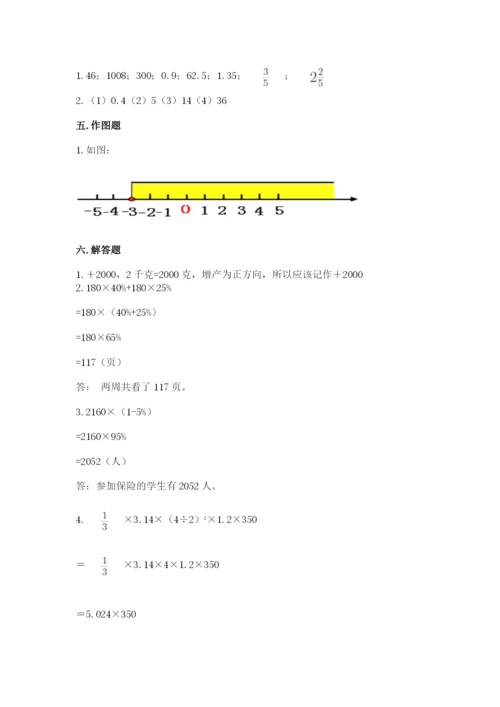 1. 46；1008；300；0. 9；62. 5；1. 35； $\frac{3}{5}$ ； $2\frac{2}{5}$

2. （1）0. 4（2）5（3）14（4）36

五. 作图题

1. 如图：

-5 -4 -3 -2 -1 0 1 2 3 4 5

六. 解答题

1. ＋2000，2 千克=2000 克，增产为正方向，所以应该记作＋2000
2. 180×40%+180×25%

=180×（40%+25%）

=180×65%

=117（页）

答： 两周共看了 117 页。

3. 2160×（1-5%）

=2160×95%

=2052（人）

答：参加保险的学生有 2052 人。

4. $\frac{1}{3}$ ×3. 14×（4÷2）$^2$×1. 2×350

＝ $\frac{1}{3}$ ×3. 14×4×1. 2×350

＝5. 024×350